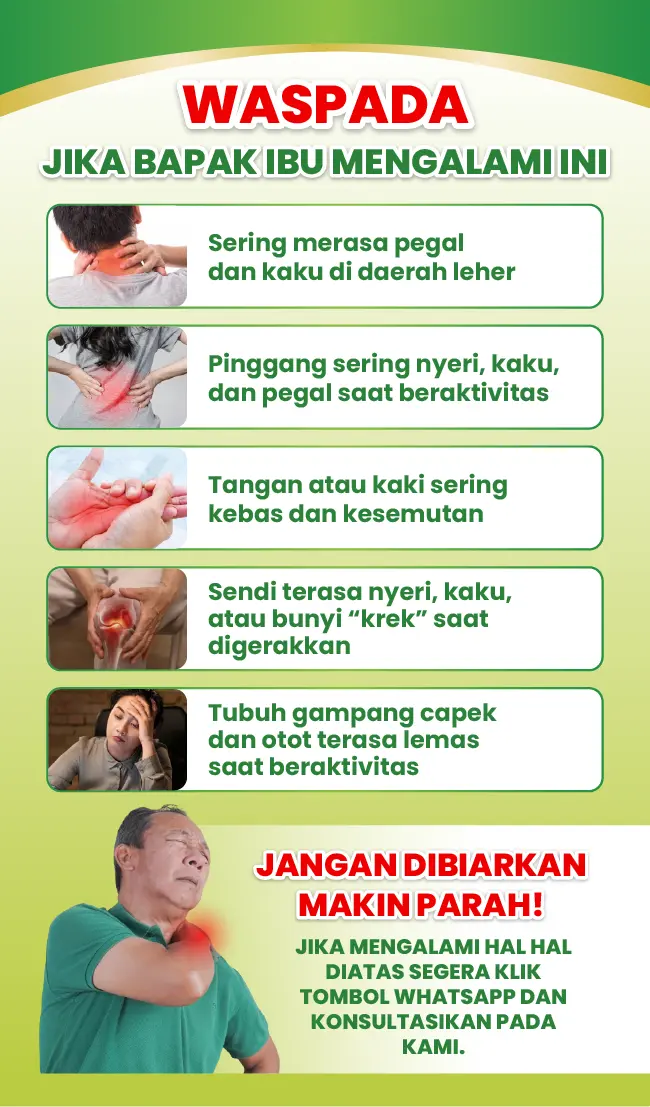 WASPADA

JIKA BAPAK IBU MENGALAMI INI

Sering merasa pegal dan kaku di daerah leher

Pinggang sering nyeri, kaku, dan pegal saat beraktivitas

Tangan atau kaki sering kebas dan kesemutan

Sendi terasa nyeri, kaku, atau bunyi "krek" saat digerakkan

Tubuh gampang capek dan otot terasa lemas saat beraktivitas

JANGAN DIBIARKAN MAKIN PARAH!

JIKA MENGALAMI HAL HAL DIATAS SEGERA KLIK TOMBOL WHATSAPP DAN KONSULTASIKAN PADA KAMI.